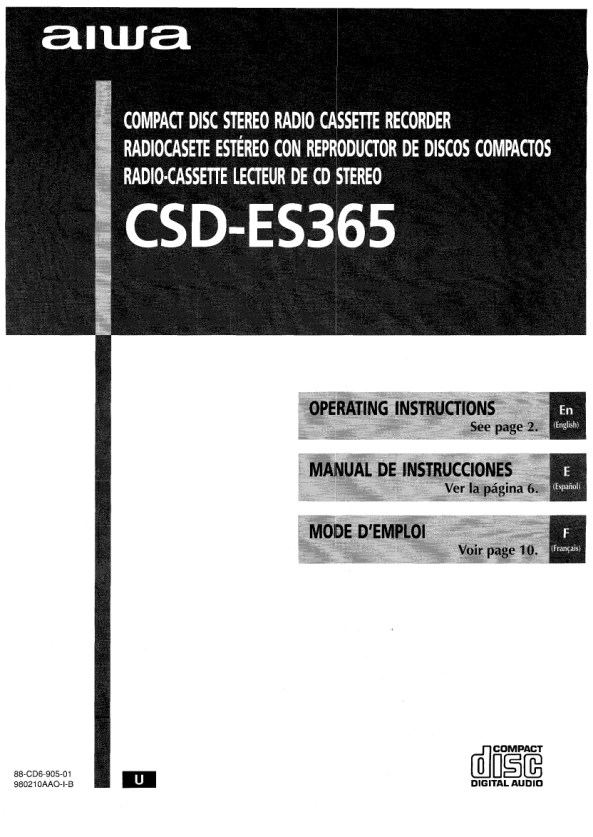 aiwa

COMPACT DISC STEREO RADIO CASSETTE RECORDER
RADIOCASETE ESTÉREO CON REPRODUCTOR DE DISCOS COMPACTOS
RADIO-CASSETTE LECTEUR DE CD STEREO

CSD-ES365

OPERATING INSTRUCTIONS
See page 2.
En
(English)

MANUAL DE INSTRUCCIONES
Ver la página 6.
E
(Español)

MODE D'EMPLOI
Voir page 10.
F
(Français)

88-CD6-905-01
980210AAO-I-B

U

COMPACT
disc
DIGITAL AUDIO